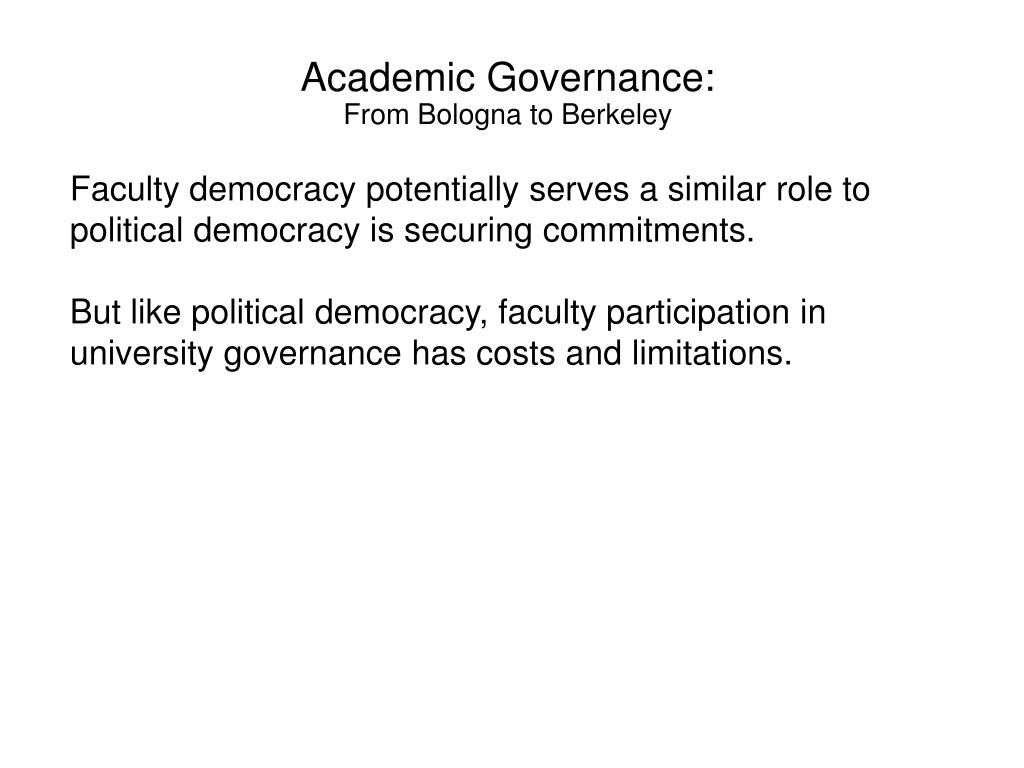 Academic Governance:
From Bologna to Berkeley

Faculty democracy potentially serves a similar role to political democracy is securing commitments.

But like political democracy, faculty participation in university governance has costs and limitations.